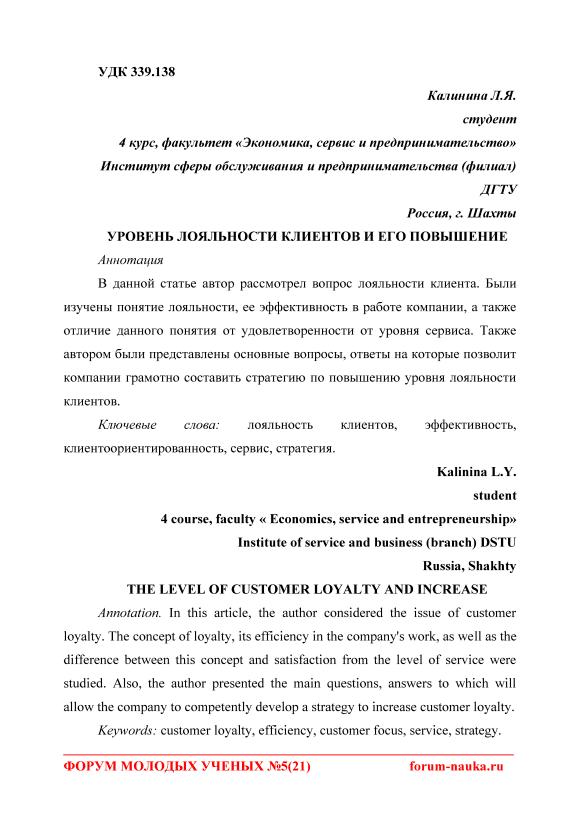 УДК 339.138

Калинина Л.Я.
студент
4 курс, факультет «Экономика, сервис и предпринимательство»
Институт сферы обслуживания и предпринимательства (филиал)
ДГТУ
Россия, г. Шахты

УРОВЕНЬ ЛОЯЛЬНОСТИ КЛИЕНТОВ И ЕГО ПОВЫШЕНИЕ

Аннотация

В данной статье автор рассмотрел вопрос лояльности клиента. Были изучены понятие лояльности, ее эффективность в работе компании, а также отличие данного понятия от удовлетворенности от уровня сервиса. Также автором были представлены основные вопросы, ответы на которые позволит компании грамотно составить стратегию по повышению уровня лояльности клиентов.

Ключевые слова: лояльность клиентов, эффективность, клиентоориентированность, сервис, стратегия.

Kalinina L.Y.
student
4 course, faculty « Economics, service and entrepreneurship»
Institute of service and business (branch) DSTU
Russia, Shakhty

THE LEVEL OF CUSTOMER LOYALTY AND INCREASE

Annotation. In this article, the author considered the issue of customer loyalty. The concept of loyalty, its efficiency in the company's work, as well as the difference between this concept and satisfaction from the level of service were studied. Also, the author presented the main questions, answers to which will allow the company to competently develop a strategy to increase customer loyalty.

Keywords: customer loyalty, efficiency, customer focus, service, strategy.

ФОРУМ МОЛОДЫХ УЧЕНЫХ №5(21) forum-nauka.ru